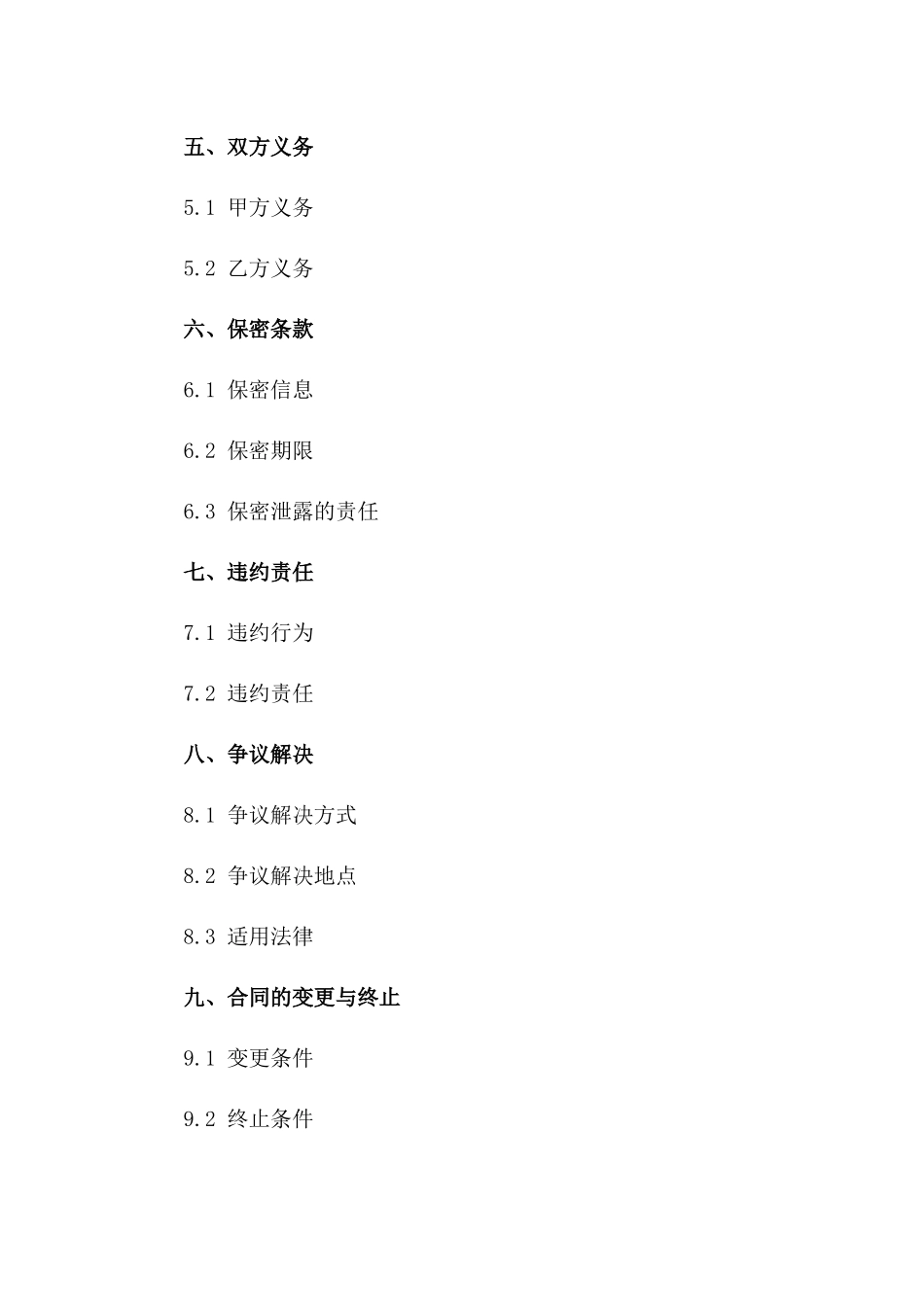 五、双方义务

5.1 甲方义务

5.2 乙方义务

六、保密条款

6.1 保密信息

6.2 保密期限

6.3 保密泄露的责任

七、违约责任

7.1 违约行为

7.2 违约责任

八、争议解决

8.1 争议解决方式

8.2 争议解决地点

8.3 适用法律

九、合同的变更与终止

9.1 变更条件

9.2 终止条件